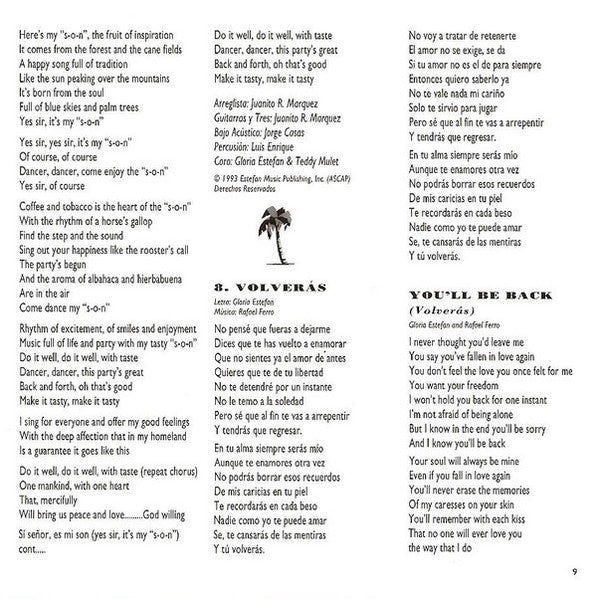 Here's my "s-o-n", the fruit of inspiration
It comes from the forest and the cane fields
A happy song full of tradition
Like the sun peaking over the mountains
It's born from the soul
Full of blue skies and palm trees
Yes sir, it's my "s-o-n"

Yes sir, yes sir, it's my "s-o-n"
Of course, of course
Dancer, dancer, come enjoy the "s-o-n"
Yes sir, of course

Coffee and tobacco is the heart of the "s-o-n"
With the rhythm of a horse's gallop
Find the step and the sound
Sing out your happiness like the rooster's call
The party's begun
And the aroma of albahaca and hierbabuena
Are in the air
Come dance my "s-o-n"

Rhythm of excitement, of smiles and enjoyment
Music full of life and party with my tasty "s-o-n"
Do it well, do it well, with taste
Dancer, dancer, this party's great
Back and forth, oh that's good
Make it tasty, make it tasty

I sing for everyone and offer my good feelings
With the deep affection that in my homeland
Is a guarantee it goes like this

Do it well, do it well, with taste (repeat chorus)
One mankind, with one heart
That, mercifully
Will bring us peace and love.........God willing

Sí señor, es mi son (yes sir, it's my "s-o-n")
cont.....

Do it well, do it well, with taste
Dancer, dancer, this party's great
Back and forth, oh that's good
Make it tasty, make it tasty

Arreglista: Juanito R. Marquez
Guitarras y Tres: Juanito R. Marquez
Bajo Acústico: Jorge Casas
Percusión: Luis Enrique
Coro: Gloria Estefan & Teddy Mulet

© 1993 Estefan Music Publishing, Inc. (ASCAP)
Derechos Reservados

8. VOLVERÁS
Letra: Gloria Estefan
Música: Rafael Ferro

No pensé que fueras a dejarme
Dices que te has vuelto a enamorar
Que no sientes ya el amor de antes
Quieres que te de tu libertad
No te detendré por un instante
No le temo a la soledad
Pero sé que al fin te vas a arrepentir
Y tendrás que regresar.

En tu alma siempre serás mío
Aunque te enamores otra vez
No podrás borrar esos recuerdos
De mis caricias en tu piel
Te recordarás en cada beso
Nadie como yo te puede amar
Se, te cansarás de las mentiras
Y tú volverás.

No voy a tratar de retenerte
El amor no se exige, se da
Si tu amor no es el de para siempre
Entonces quiero saberlo ya
No te vale nada mi cariño
Solo te sirvio para jugar
Pero sé que al fin te vas a arrepentir
Y tendrás que regresar.

En tu alma siempre serás mío
Aunque te enamores otra vez
No podrás borrar esos recuerdos
De mis caricias en tu piel
Te recordarás en cada beso
Nadie como yo te puede amar
Se, te cansarás de las mentiras
Y tú volverás.

YOU'LL BE BACK
(Volverás)
Gloria Estefan and Rafael Ferro

I never thought you'd leave me
You say you've fallen in love again
You don't feel the love you once felt for me
You want your freedom
I won't hold you back for one instant
I'm not afraid of being alone
But I know in the end you'll be sorry
And I know you'll be back

Your soul will always be mine
Even if you fall in love again
You'll never erase the memories
Of my caresses on your skin
You'll remember with each kiss
That no one will ever love you
the way that I do

9